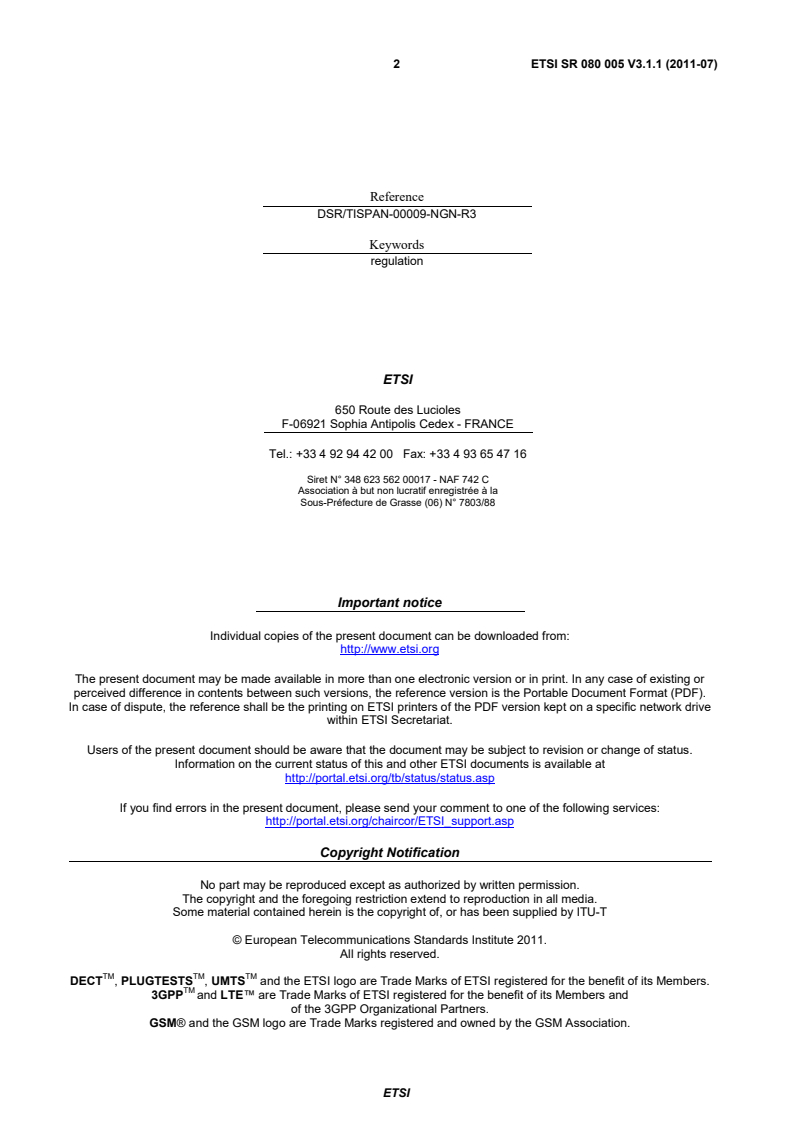 2 ETSI SR 080 005 V3.1.1 (2011-07)

Reference
DSR/TISPAN-00009-NGN-R3

Keywords
regulation

ETSI

650 Route des Lucioles
F-06921 Sophia Antipolis Cedex - FRANCE

Tel.: +33 4 92 94 42 00 Fax: +33 4 93 65 47 16

Siret N° 348 623 562 00017 - NAF 742 C
Association à but non lucratif enregistrée à la
Sous-Préfecture de Grasse (06) N° 7803/88

Important notice

Individual copies of the present document can be downloaded from:
http://www.etsi.org

The present document may be made available in more than one electronic version or in print. In any case of existing or perceived difference in contents between such versions, the reference version is the Portable Document Format (PDF). In case of dispute, the reference shall be the printing on ETSI printers of the PDF version kept on a specific network drive within ETSI Secretariat.

Users of the present document should be aware that the document may be subject to revision or change of status. Information on the current status of this and other ETSI documents is available at
http://portal.etsi.org/tb/status/status.asp

If you find errors in the present document, please send your comment to one of the following services:
http://portal.etsi.org/chaircor/ETSI_support.asp

Copyright Notification

No part may be reproduced except as authorized by written permission.
The copyright and the foregoing restriction extend to reproduction in all media.
Some material contained herein is the copyright of, or has been supplied by ITU-T

© European Telecommunications Standards Institute 2011.
All rights reserved.

DECT™, PLUGTESTS™, UMTS™ and the ETSI logo are Trade Marks of ETSI registered for the benefit of its Members.
3GPP™ and LTE™ are Trade Marks of ETSI registered for the benefit of its Members and of the 3GPP Organizational Partners.
GSM® and the GSM logo are Trade Marks registered and owned by the GSM Association.

ETSI